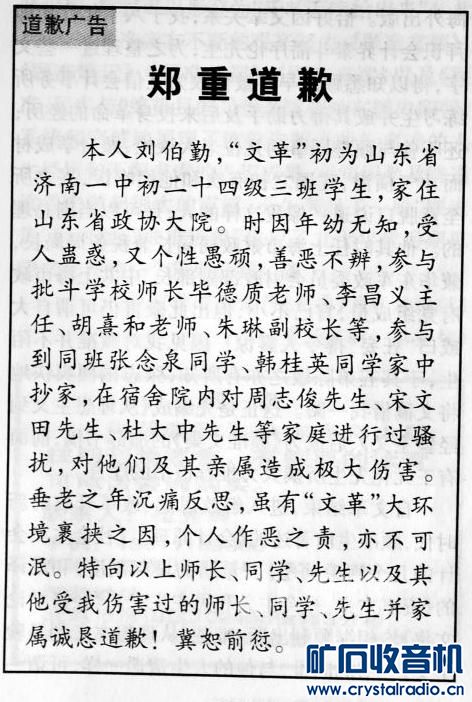 道歉广告

郑重道歉

本人刘伯勤，“文革”初为山东省济南一中初二十四级三班学生，家住山东省政协大院。时因年幼无知，受人蛊惑，又个性愚顽，善恶不辨，参与批斗学校师长毕德质老师、李昌义主任、胡熹和老师、朱琳副校长等，参与到同班张念泉同学、韩桂英同学家中抄家，在宿舍院内对周志俊先生、宋文田先生、杜大中先生等家庭进行过骚扰，对他们及其亲属造成极大伤害。垂老之年沉痛反思，虽有“文革”大环境裹挟之因，个人作恶之责，亦不可泯。特向以上师长、同学、先生以及其他受我伤害过的师长、同学、先生并家属诚恳道歉！冀恕前愆。

矿石收音机
www.crystalradio.cn